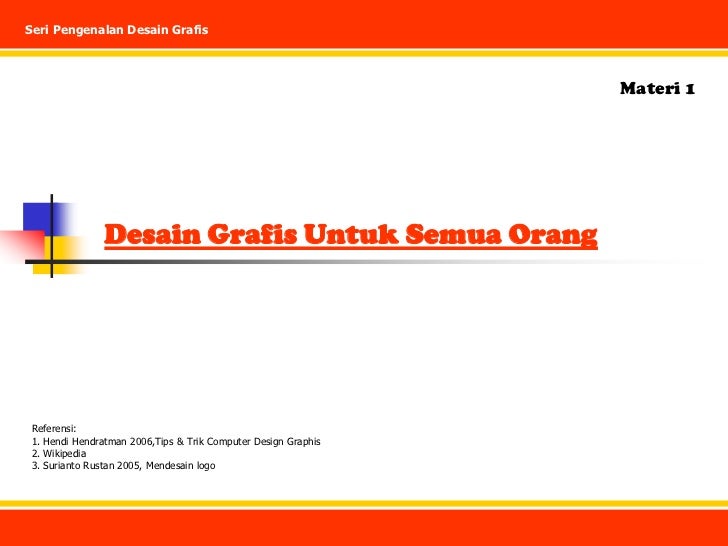 Seri Pengenalan Desain Grafis

Materi 1

Desain Grafis Untuk Semua Orang

Referensi:
1. Hendi Hendratman 2006,Tips & Trik Computer Design Graphis
2. Wikipedia
3. Surianto Rustan 2005, Mendesain logo